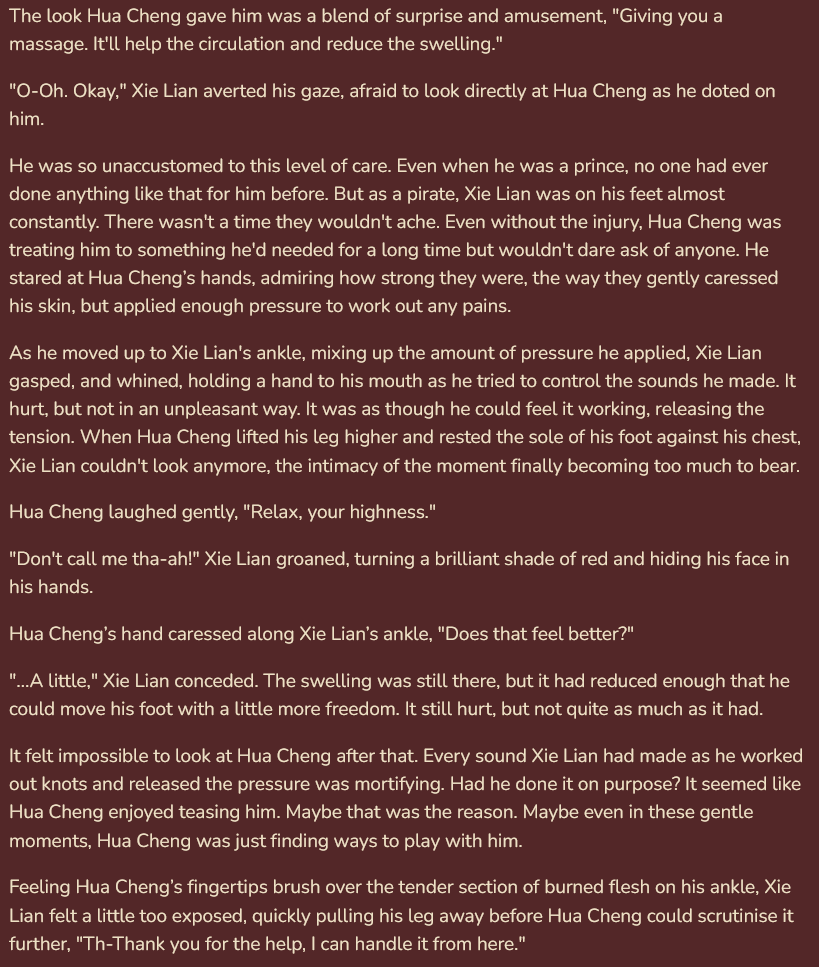 The look Hua Cheng gave him was a blend of surprise and amusement, "Giving you a massage. It'll help the circulation and reduce the swelling."

"O-Oh. Okay," Xie Lian averted his gaze, afraid to look directly at Hua Cheng as he doted on him.

He was so unaccustomed to this level of care. Even when he was a prince, no one had ever done anything like that for him before. But as a pirate, Xie Lian was on his feet almost constantly. There wasn't a time they wouldn't ache. Even without the injury, Hua Cheng was treating him to something he'd needed for a long time but wouldn't dare ask of anyone. He stared at Hua Cheng's hands, admiring how strong they were, the way they gently caressed his skin, but applied enough pressure to work out any pains.

As he moved up to Xie Lian's ankle, mixing up the amount of pressure he applied, Xie Lian gasped, and whined, holding a hand to his mouth as he tried to control the sounds he made. It hurt, but not in an unpleasant way. It was as though he could feel it working, releasing the tension. When Hua Cheng lifted his leg higher and rested the sole of his foot against his chest, Xie Lian couldn't look anymore, the intimacy of the moment finally becoming too much to bear.

Hua Cheng laughed gently, "Relax, your highness."

"Don't call me tha-ah!" Xie Lian groaned, turning a brilliant shade of red and hiding his face in his hands.

Hua Cheng's hand caressed along Xie Lian's ankle, "Does that feel better?"

"...A little," Xie Lian conceded. The swelling was still there, but it had reduced enough that he could move his foot with a little more freedom. It still hurt, but not quite as much as it had.

It felt impossible to look at Hua Cheng after that. Every sound Xie Lian had made as he worked out knots and released the pressure was mortifying. Had he done it on purpose? It seemed like Hua Cheng enjoyed teasing him. Maybe that was the reason. Maybe even in these gentle moments, Hua Cheng was just finding ways to play with him.

Feeling Hua Cheng's fingertips brush over the tender section of burned flesh on his ankle, Xie Lian felt a little too exposed, quickly pulling his leg away before Hua Cheng could scrutinise it further, "Th-Thank you for the help, I can handle it from here."